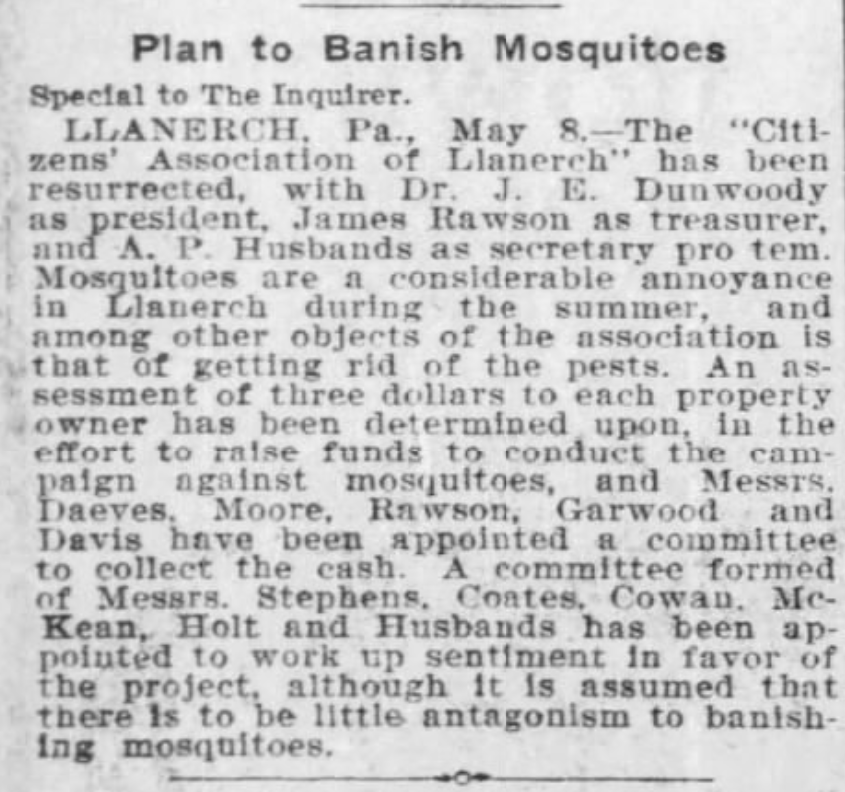 Plan to Banish Mosquitoes

Special to The Inquirer.

LLANERCH, Pa., May 8.—The "Citizens' Association of Llanerch" has been resurrected, with Dr. J. E. Dunwoody as president, James Rawson as treasurer, and A. P. Husbands as secretary pro tem. Mosquitoes are a considerable annoyance in Llanerch during the summer, and among other objects of the association is that of getting rid of the pests. An assessment of three dollars to each property owner has been determined upon, in the effort to raise funds to conduct the campaign against mosquitoes, and Messrs. Daeves, Moore, Rawson, Garwood and Davis have been appointed a committee to collect the cash. A committee formed of Messrs. Stephens, Coates, Cowan, McKean, Holt and Husbands has been appointed to work up sentiment in favor of the project, although it is assumed that there is to be little antagonism to banishing mosquitoes.